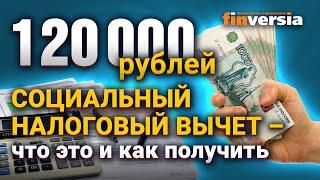 finversia

120 000 рублей

СОЦИАЛЬНЫЙ НАЛОГОВЫЙ ВЫЧЕТ – что это и как получить

1000